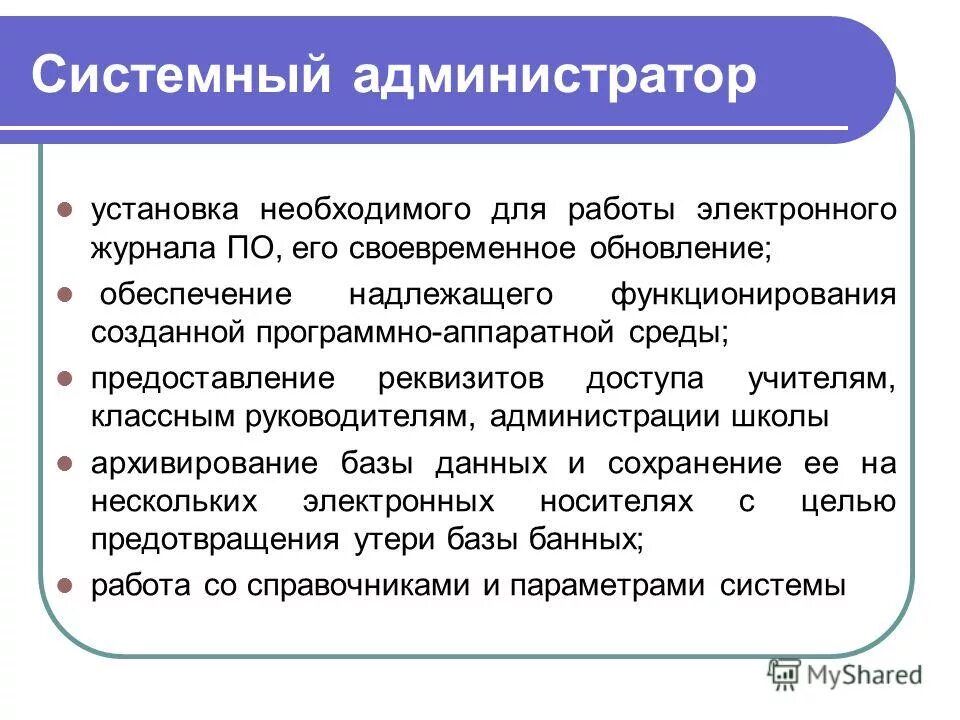 Системный администратор

- установка необходимого для работы электронного журнала ПО, его своевременное обновление;
- обеспечение надлежащего функционирования созданной программно-аппаратной среды;
- предоставление реквизитов доступа учителям, классным руководителям, администрации школы
- архивирование базы данных и сохранение ее на нескольких электронных носителях с целью предотвращения утери базы банных;
- работа со справочниками и параметрами системы

MyShared